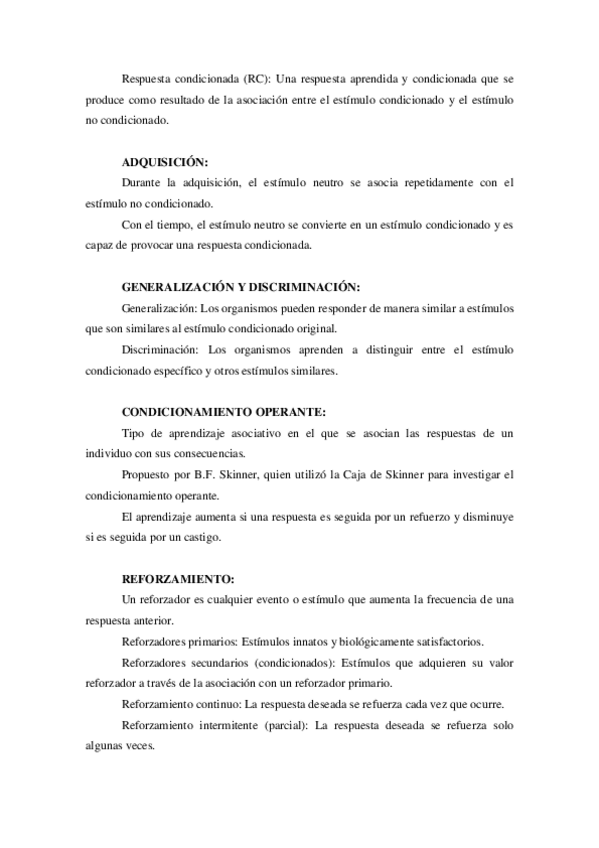 Respuesta condicionada (RC): Una respuesta aprendida y condicionada que se produce como resultado de la asociación entre el estímulo condicionado y el estímulo no condicionado.

ADQUISICIÓN:

Durante la adquisición, el estímulo neutro se asocia repetidamente con el estímulo no condicionado.

Con el tiempo, el estímulo neutro se convierte en un estímulo condicionado y es capaz de provocar una respuesta condicionada.

GENERALIZACIÓN Y DISCRIMINACIÓN:

Generalización: Los organismos pueden responder de manera similar a estímulos que son similares al estímulo condicionado original.

Discriminación: Los organismos aprenden a distinguir entre el estímulo condicionado específico y otros estímulos similares.

CONDICIONAMIENTO OPERANTE:

Tipo de aprendizaje asociativo en el que se asocian las respuestas de un individuo con sus consecuencias.

Propuesto por B.F. Skinner, quien utilizó la Caja de Skinner para investigar el condicionamiento operante.

El aprendizaje aumenta si una respuesta es seguida por un refuerzo y disminuye si es seguida por un castigo.

REFORZAMIENTO:

Un reforzador es cualquier evento o estímulo que aumenta la frecuencia de una respuesta anterior.

Reforzadores primarios: Estímulos innatos y biológicamente satisfactorios.

Reforzadores secundarios (condicionados): Estímulos que adquieren su valor reforzador a través de la asociación con un reforzador primario.

Reforzamiento continuo: La respuesta deseada se refuerza cada vez que ocurre.

Reforzamiento intermitente (parcial): La respuesta deseada se refuerza solo algunas veces.